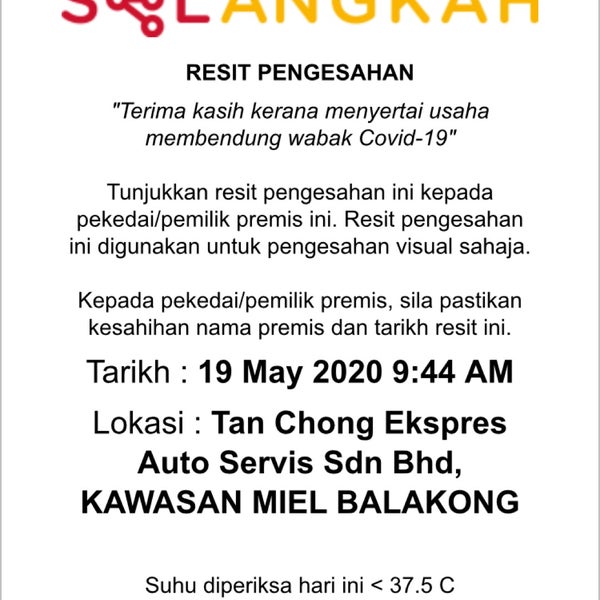 SELANGKAH

RESIT PENGESAHAN

"Terima kasih kerana menyertai usaha membendung wabak Covid-19"

Tunjukkan resit pengesahan ini kepada pekedai/pemilik premis ini. Resit pengesahan ini digunakan untuk pengesahan visual sahaja.

Kepada pekedai/pemilik premis, sila pastikan kesahihan nama premis dan tarikh resit ini.

Tarikh : 19 May 2020 9:44 AM

Lokasi : Tan Chong Ekspres Auto Servis Sdn Bhd, KAWASAN MIEL BALAKONG

Suhu diperiksa hari ini < 37.5 C